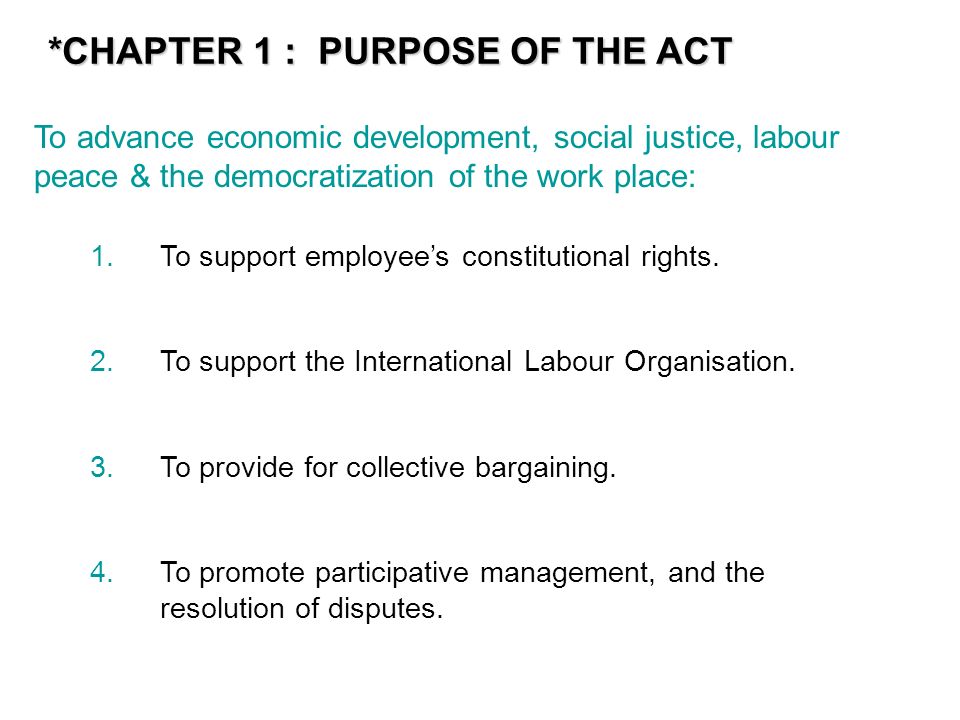 *CHAPTER 1 : PURPOSE OF THE ACT

To advance economic development, social justice, labour peace & the democratization of the work place:

1. To support employee’s constitutional rights.

2. To support the International Labour Organisation.

3. To provide for collective bargaining.

4. To promote participative management, and the resolution of disputes.